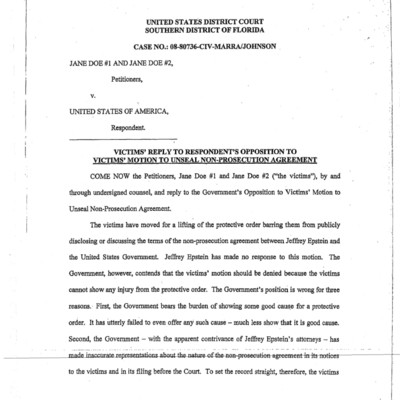 UNITED STATES DISTRICT COURT
SOUTHERN DISTRICT OF FLORIDA

CASE NO.: 08-80736-CIV-MARRA/JOHNSON

JANE DOE #1 AND JANE DOE #2,

Petitioners,

v.

UNITED STATES OF AMERICA,

Respondent.

VICTIMS' REPLY TO RESPONDENT'S OPPOSITION TO VICTIMS' MOTION TO UNSEAL NON-PROSECUTION AGREEMENT

COME NOW the Petitioners, Jane Doe #1 and Jane Doe #2 ("the victims"), by and through undersigned counsel, and reply to the Government's Opposition to Victims' Motion to Unseal Non-Prosecution Agreement.

The victims have moved for a lifting of the protective order barring them from publicly disclosing or discussing the terms of the non-prosecution agreement between Jeffrey Epstein and the United States Government. Jeffrey Epstein has made no response to this motion. The Government, however, contends that the victims' motion should be denied because the victims cannot show any injury from the protective order. The Government's position is wrong for three reasons. First, the Government bears the burden of showing some good cause for a protective order. It has utterly failed to even offer any such cause – much less show that it is good cause. Second, the Government – with the apparent contrivance of Jeffrey Epstein's attorneys – has made inaccurate representations about the nature of the non-prosecution agreement in its notices to the victims and in its filing before the Court. To set the record straight, therefore, the victims